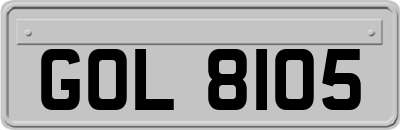 GOL 8105